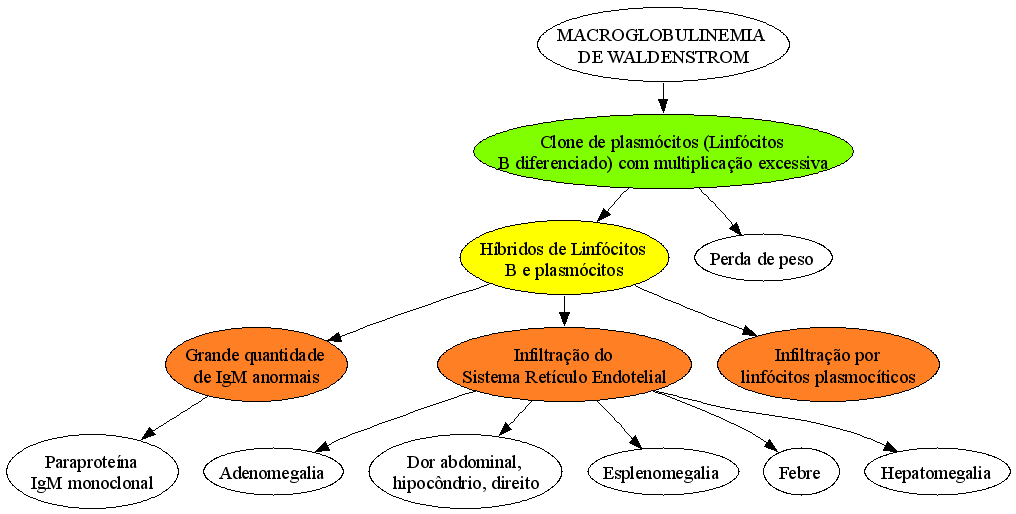 MACROGLOBULINEMIA DE WALDENSTROM

Clone de plasmócitos (Linfócitos B diferenciado) com multiplicação excessiva

Híbridos de Linfócitos B e plasmócitos

Perda de peso

Grande quantidade de IgM anormais

Infiltração do Sistema Retículo Endotelial

Infiltração por linfócitos plasmocíticos

Paraproteína IgM monoclonal

Adenomegalia

Dor abdominal, hipocôndrio, direito

Esplenomegalia

Febre

Hepatomegalia